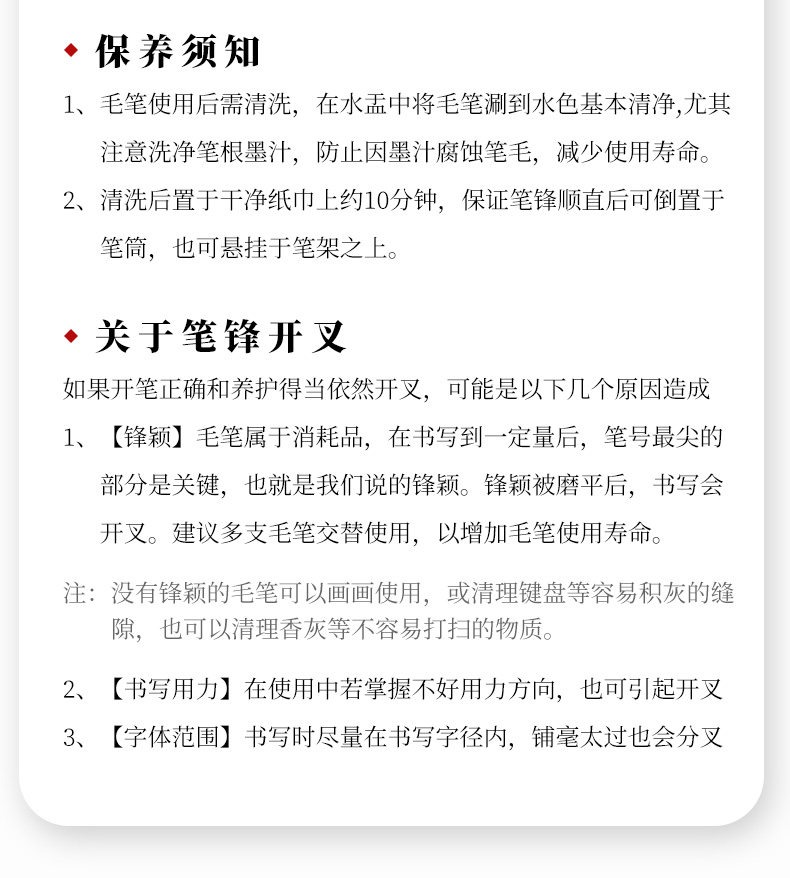 ◆ 保养须知

1、毛笔使用后需清洗，在水盂中将毛笔涮到水色基本清净,尤其注意洗净笔根墨汁，防止因墨汁腐蚀笔毛，减少使用寿命。

2、清洗后置于干净纸巾上约10分钟，保证笔锋顺直后可倒置于笔筒，也可悬挂于笔架之上。

◆ 关于笔锋开叉

如果开笔正确和养护得当依然开叉，可能是以下几个原因造成

1、【锋颖】毛笔属于消耗品，在书写到一定量后，笔号最尖的部分是关键，也就是我们说的锋颖。锋颖被磨平后，书写会开叉。建议多支毛笔交替使用，以增加毛笔使用寿命。

注：没有锋颖的毛笔可以画画使用，或清理键盘等容易积灰的缝隙，也可以清理香灰等不容易打扫的物质。

2、【书写用力】在使用中若掌握不好用力方向，也可引起开叉

3、【字体范围】书写时尽量在书写字径内，铺毫太过也会分叉